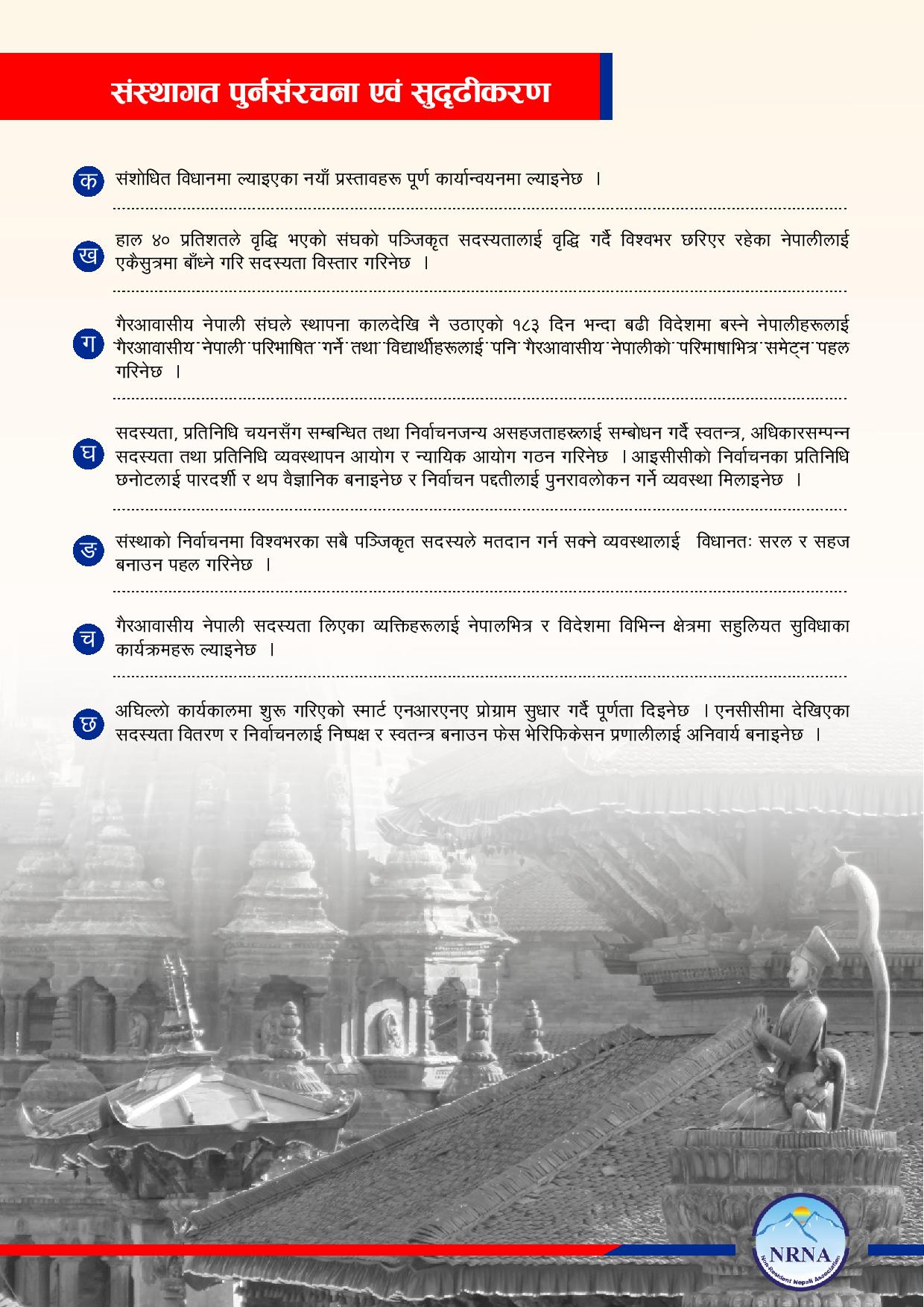 संस्थागत पुर्नसंरचना एवं सुदृढीकरण

क संशोधित विधानमा ल्याइएका नयाँ प्रस्तावहरू पूर्ण कार्यान्वयनमा ल्याइनेछ ।

ख हाल ४० प्रतिशतले वृद्धि भएको संघको पञ्जिकृत सदस्यतालाई वृद्धि गर्दै विश्वभर छरिएर रहेका नेपालीलाई एकैसुत्रमा बाँध्ने गरि सदस्यता विस्तार गरिनेछ ।

ग गैरआवासीय नेपाली संघले स्थापना कालदेखि नै उठाएको १८३ दिन भन्दा बढी विदेशमा बस्ने नेपालीहरूलाई गैरआवासीय नेपाली परिभाषित गर्ने तथा विद्यार्थीहरूलाई पनि गैरआवासीय नेपालीको परिभाषाभित्र समेट्न पहल गरिनेछ ।

घ सदस्यता, प्रतिनिधि चयनसँग सम्बन्धित तथा निर्वाचनजन्य असहजताहरूलाई सम्बोधन गर्दै स्वतन्त्र, अधिकारसम्पन्न सदस्यता तथा प्रतिनिधि व्यवस्थापन आयोग र न्यायिक आयोग गठन गरिनेछ । आइसीसीको निर्वाचनका प्रतिनिधि छनोटलाई पारदर्शी र थप वैज्ञानिक बनाइनेछ र निर्वाचन पद्दतीलाई पुनरावलोकन गर्ने व्यवस्था मिलाइनेछ ।

ङ संस्थाको निर्वाचनमा विश्वभरका सबै पञ्जिकृत सदस्यले मतदान गर्न सक्ने व्यवस्थालाई विधानतः सरल र सहज बनाउन पहल गरिनेछ ।

च गैरआवासीय नेपाली सदस्यता लिएका व्यक्तिहरूलाई नेपालभित्र र विदेशमा विभिन्न क्षेत्रमा सहुलियत सुविधाका कार्यक्रमहरू ल्याइनेछ ।

छ अघिल्लो कार्यकालमा शुरू गरिएको स्मार्ट एनआरएनए प्रोग्राम सुधार गर्दै पूर्णता दिइनेछ । एनसीसीमा देखिएका सदस्यता वितरण र निर्वाचनलाई निष्पक्ष र स्वतन्त्र बनाउन फेस भेरिफिकेसन प्रणालीलाई अनिवार्य बनाइनेछ ।

NRNA
Non-Resident Nepali Association